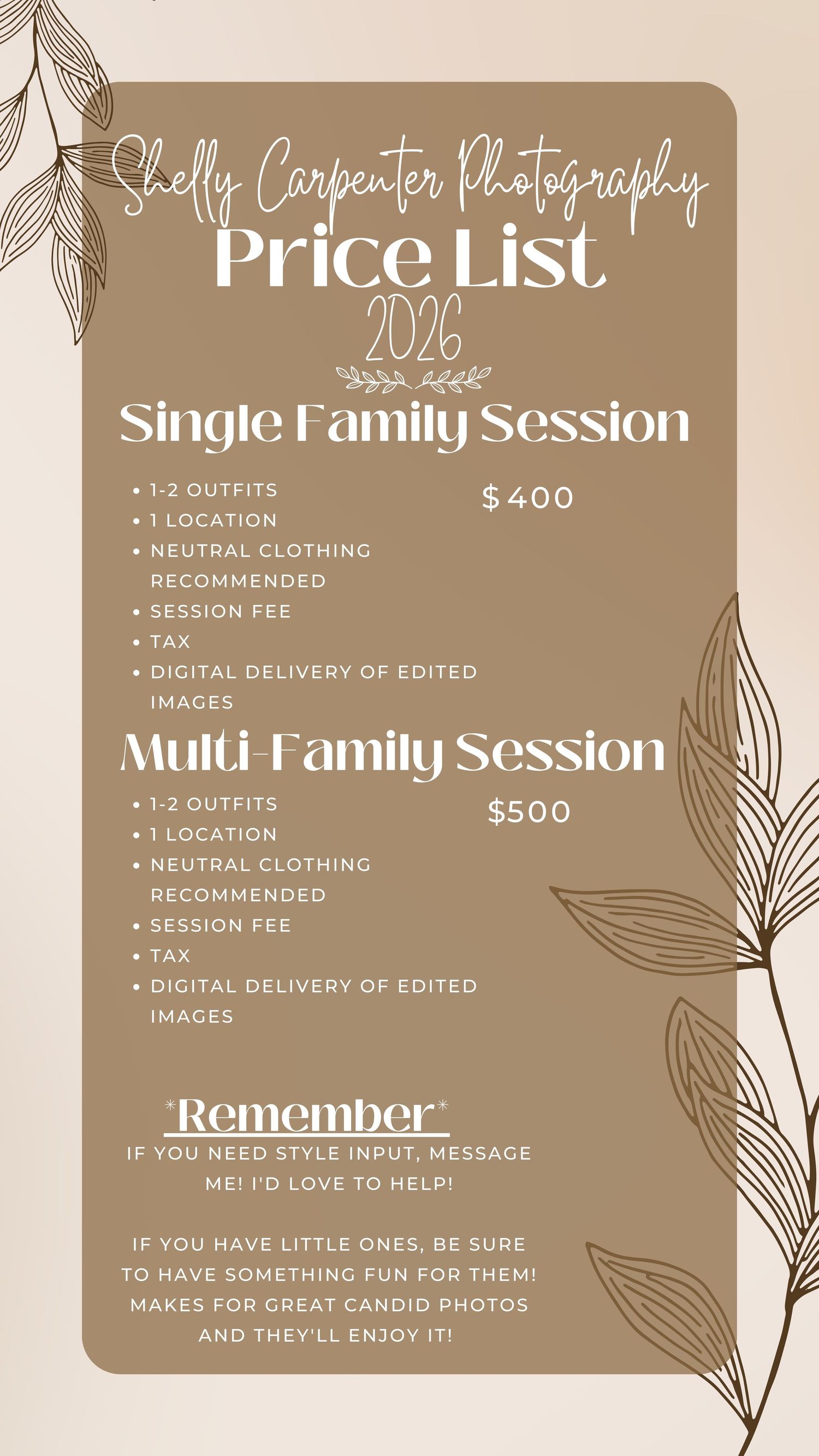 Shelly Carpenter Photography
Price List
2026

Single Family Session

• 1-2 OUTFITS
• 1 LOCATION
• NEUTRAL CLOTHING RECOMMENDED
• SESSION FEE
• TAX
• DIGITAL DELIVERY OF EDITED IMAGES

$400

Multi-Family Session

• 1-2 OUTFITS
• 1 LOCATION
• NEUTRAL CLOTHING RECOMMENDED
• SESSION FEE
• TAX
• DIGITAL DELIVERY OF EDITED IMAGES

$500

*Remember*

IF YOU NEED STYLE INPUT, MESSAGE ME! I'D LOVE TO HELP!

IF YOU HAVE LITTLE ONES, BE SURE TO HAVE SOMETHING FUN FOR THEM! MAKES FOR GREAT CANDID PHOTOS AND THEY'LL ENJOY IT!